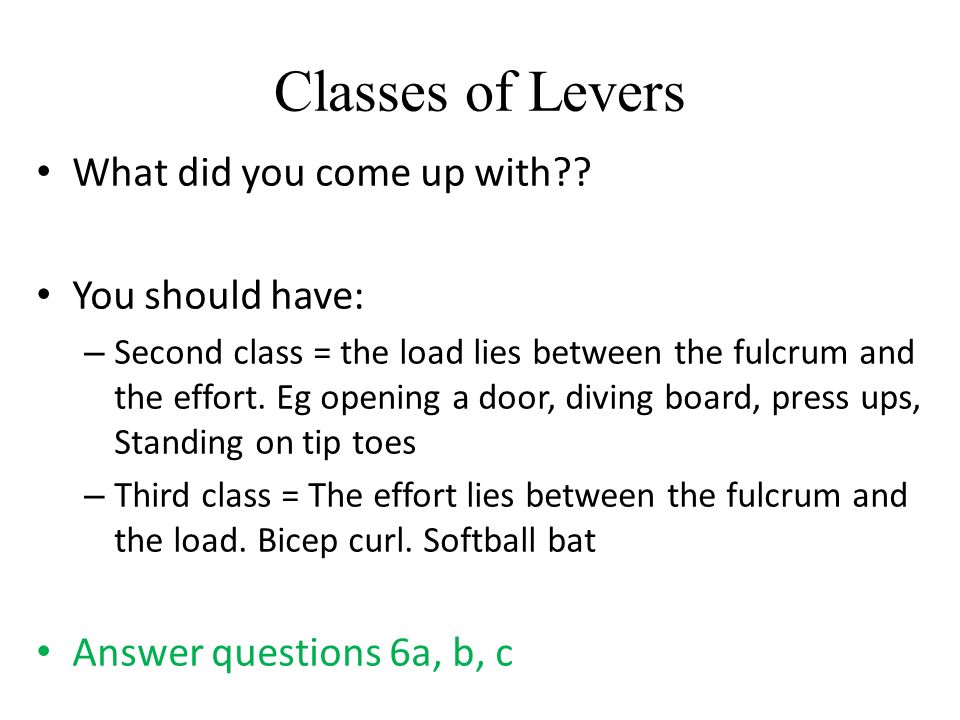 Classes of Levers

• What did you come up with??

• You should have:
– Second class = the load lies between the fulcrum and the effort. Eg opening a door, diving board, press ups, Standing on tip toes
– Third class = The effort lies between the fulcrum and the load. Bicep curl. Softball bat

• Answer questions 6a, b, c